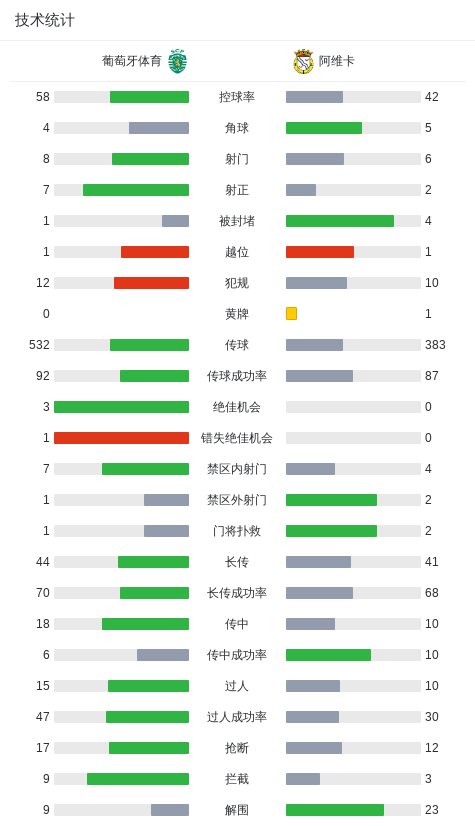 技术统计

| 葡萄牙体育 | | 阿维卡 |
|---|---|---|
| 58 | 控球率 | 42 |
| 4 | 角球 | 5 |
| 8 | 射门 | 6 |
| 7 | 射正 | 2 |
| 1 | 被封堵 | 4 |
| 1 | 越位 | 1 |
| 12 | 犯规 | 10 |
| 0 | 黄牌 | 1 |
| 532 | 传球 | 383 |
| 92 | 传球成功率 | 87 |
| 3 | 绝佳机会 | 0 |
| 1 | 错失绝佳机会 | 0 |
| 7 | 禁区内射门 | 4 |
| 1 | 禁区外射门 | 2 |
| 1 | 门将扑救 | 2 |
| 44 | 长传 | 41 |
| 70 | 长传成功率 | 68 |
| 18 | 传中 | 10 |
| 6 | 传中成功率 | 10 |
| 15 | 过人 | 10 |
| 47 | 过人成功率 | 30 |
| 17 | 抢断 | 12 |
| 9 | 拦截 | 3 |
| 9 | 解围 | 23 |